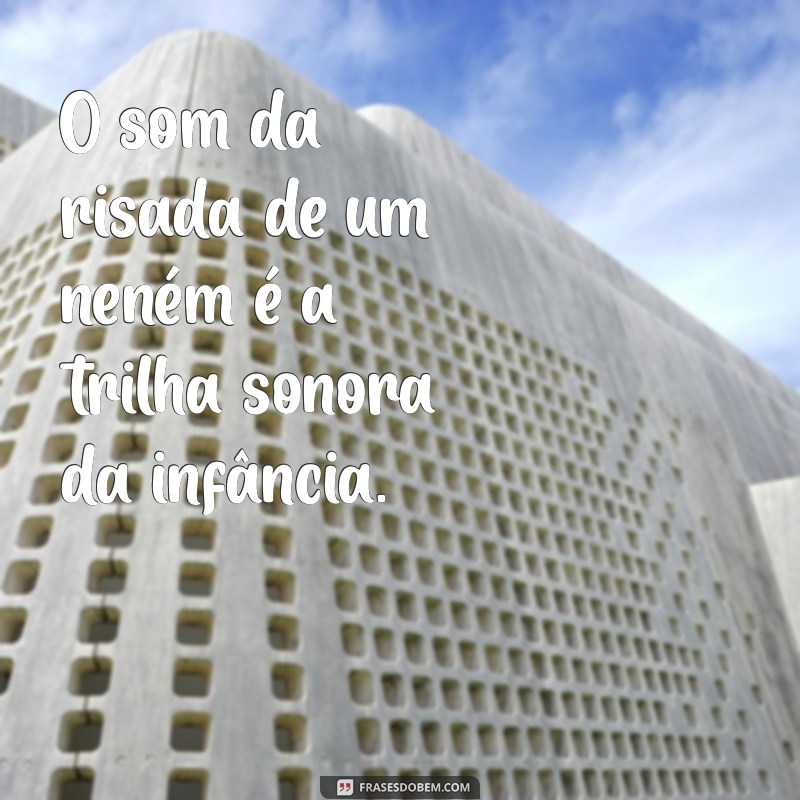 O som da risada de um neném é a trilha sonora da infância.

FRASESDOBEM.COM